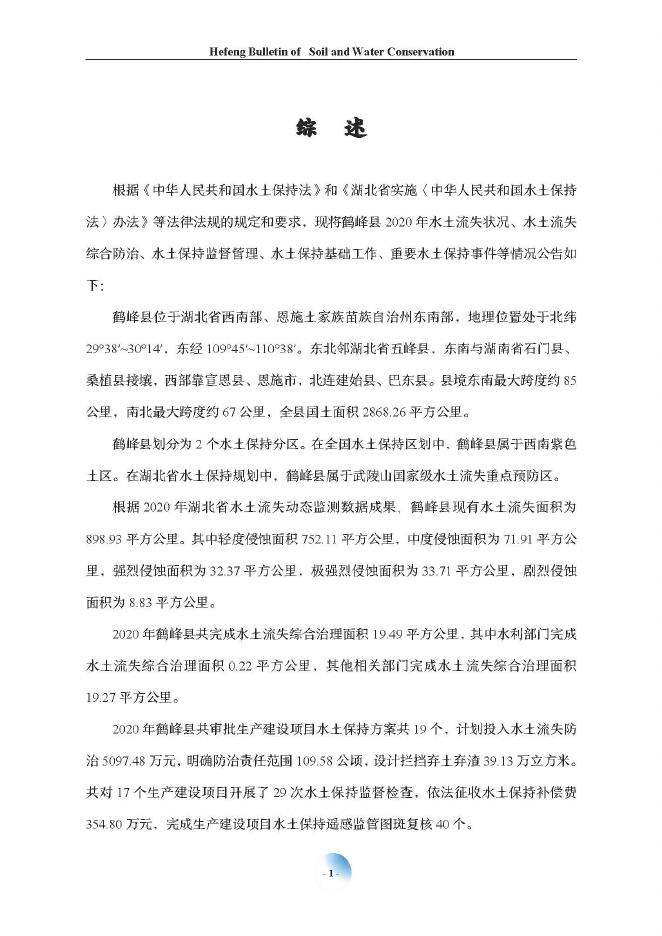 Hefeng Bulletin of Soil and Water Conservation

综 述

根据《中华人民共和国水土保持法》和《湖北省实施〈中华人民共和国水土保持法〉办法》等法律法规的规定和要求，现将鹤峰县 2020 年水土流失状况、水土流失综合防治、水土保持监督管理、水土保持基础工作、重要水土保持事件等情况公告如下：

鹤峰县位于湖北省西南部、恩施土家族苗族自治州东南部，地理位置处于北纬 29°38′~30°14′，东经 109°45′~110°38′。东北邻湖北省五峰县，东南与湖南省石门县、桑植县接壤，西部靠宣恩县、恩施市，北连建始县、巴东县。县境东南最大跨度约 85 公里，南北最大跨度约 67 公里，全县国土面积 2868.26 平方公里。

鹤峰县划分为 2 个水土保持分区。在全国水土保持区划中，鹤峰县属于西南紫色土区。在湖北省水土保持规划中，鹤峰县属于武陵山国家级水土流失重点预防区。

根据 2020 年湖北省水土流失动态监测数据成果，鹤峰县现有水土流失面积为 898.93 平方公里。其中轻度侵蚀面积 752.11 平方公里，中度侵蚀面积为 71.91 平方公里，强烈侵蚀面积为 32.37 平方公里，极强烈侵蚀面积为 33.71 平方公里，剧烈侵蚀面积为 8.83 平方公里。

2020 年鹤峰县共完成水土流失综合治理面积 19.49 平方公里，其中水利部门完成水土流失综合治理面积 0.22 平方公里，其他相关部门完成水土流失综合治理面积 19.27 平方公里。

2020 年鹤峰县共审批生产建设项目水土保持方案共 19 个，计划投入水土流失防治 5097.48 万元，明确防治责任范围 109.58 公顷，设计拦挡弃土弃渣 39.13 万立方米。共对 17 个生产建设项目开展了 29 次水土保持监督检查，依法征收水土保持补偿费 354.80 万元，完成生产建设项目水土保持遥感监管图斑复核 40 个。

- 1 -